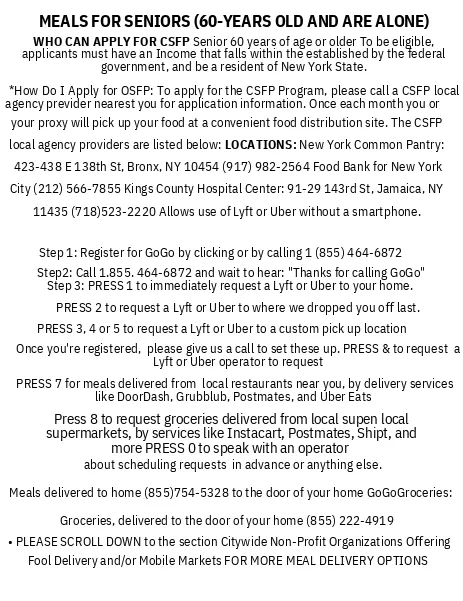 MEALS FOR SENIORS (60-YEARS OLD AND ARE ALONE)

WHO CAN APPLY FOR CSFP Senior 60 years of age or older To be eligible, applicants must have an Income that falls within the established by the federal government, and be a resident of New York State.

*How Do I Apply for OSFP: To apply for the CSFP Program, please call a CSFP local agency previder nearest you for application information. Once each month you or your proxy will pick up your food at a convenient food distribution site. The CSFP local agency providers are listed below: LOCATIONS: New York Common Pantry: 423-438 E 138th St, Bronx, NY 10454 (917) 982-2564 Food Bank for New York City (212) 566-7855 Kings County Hospital Center: 91-29 143rd St, Jamaica, NY 11435 (718)523-2220 Allows use of Lyft or Uber without a smartphone.

Step 1: Register for GoGo by clicking or by calling 1 (855) 464-6872

Step2: Call 1.855. 464-6872 and wait to hear: "Thanks for calling GoGo"
Step 3: PRESS 1 to immediately request a Lyft or Uber to your home.

PRESS 2 to request a Lyft or Uber to where we dropped you off last.

PRESS 3, 4 or 5 to request a Lyft or Uber to a custom pick up location

Once you're registered, please give us a call to set these up. PRESS & to request a Lyft or Uber operator to request

PRESS 7 for meals delivered from local restaurants near you, by delivery services like DoorDash, Grubblub, Postmates, and Uber Eats

Press 8 to request groceries delivered from local supen local supermarkets, by services like Instacart, Postmates, Shipt, and more PRESS 0 to speak with an operator about scheduling requests in advance or anything else.

Meals delivered to home (855)754-5328 to the door of your home GoGoGroceries:

Groceries, delivered to the door of your home (855) 222-4919

• PLEASE SCROLL DOWN to the section Citywide Non-Profit Organizations Offering Fool Delivery and/or Mobile Markets FOR MORE MEAL DELIVERY OPTIONS